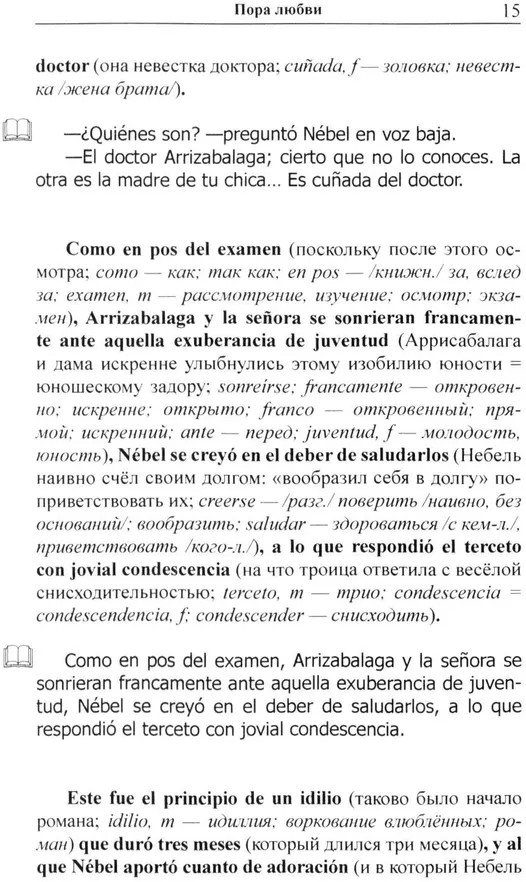 Пора любви 15

doctor (она невестка доктора; cuñada, f — золовка; невестка /жена брата/).

—¿Quiénes son? —preguntó Nébel en voz baja.
—El doctor Arrizabalaga; cierto que no lo conoces. La otra es la madre de tu chica... Es cuñada del doctor.

Como en pos del examen (поскольку после этого осмотра; como — как; так как; en pos — /книжн./ за, вслед за; examen, m — рассмотрение, изучение; осмотр; экзамен), Arrizabalaga y la señora se sonrieran francamente ante aquella exuberancia de juventud (Аррисабалага и дама искренне улыбнулись этому изобилию юности = юношескому задору; sonreírse; francamente — откровенно; искренне; открыто; franco — откровенный; прямой; искренний; ante — перед; juventud, f — молодость, юность), Nébel se creyó en el deber de saludarlos (Небель наивно счёл своим долгом: «вообразил себя в долгу» поприветствовать их; creerse — /разг./ поверить /наивно, без оснований/; вообразить; saludar — здороваться /с кем-л./, приветствовать /кого-л./), a lo que respondió el terceto con jovial condescencia (на что троица ответила с весёлой снисходительностью; terceto, m — трио; condescencia = condescendencia, f; condescender — снисходить).

Como en pos del examen, Arrizabalaga y la señora se sonrieran francamente ante aquella exuberancia de juventud, Nébel se creyó en el deber de saludarlos, a lo que respondió el terceto con jovial condescencia.

Este fue el principio de un idilio (таково было начало романа; idilio, m — идиллия; воркование влюблённых; роман) que duró tres meses (который длился три месяца), y al que Nébel aportó cuanto de adoración (и в который Небель